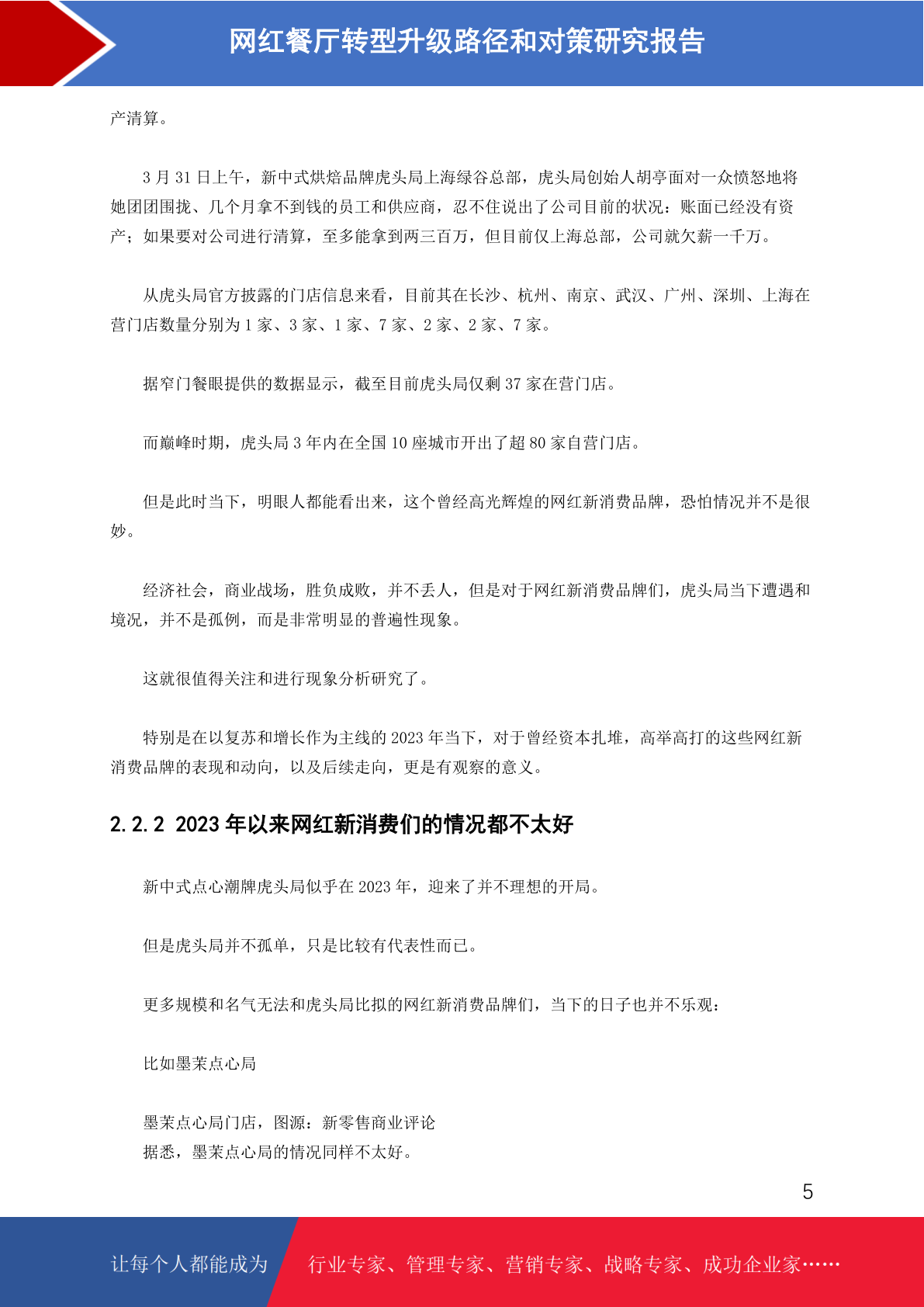 网红餐厅转型升级路径和对策研究报告

产清算。

3 月 31 日上午，新中式烘焙品牌虎头局上海绿谷总部，虎头局创始人胡亭面对一众愤怒地将她团团围拢、几个月拿不到钱的员工和供应商，忍不住说出了公司目前的状况：账面已经没有资产；如果要对公司进行清算，至多能拿到两三百万，但目前仅上海总部，公司就欠薪一千万。

从虎头局官方披露的门店信息来看，目前其在长沙、杭州、南京、武汉、广州、深圳、上海在营门店数量分别为 1 家、3 家、1 家、7 家、2 家、2 家、7 家。

据窄门餐眼提供的数据显示，截至目前虎头局仅剩 37 家在营门店。

而巅峰时期，虎头局 3 年内在全国 10 座城市开出了超 80 家自营门店。

但是此时当下，明眼人都能看出来，这个曾经高光辉煌的网红新消费品牌，恐怕情况并不是很妙。

经济社会，商业战场，胜负成败，并不丢人，但是对于网红新消费品牌们，虎头局当下遭遇和境况，并不是孤例，而是非常明显的普遍性现象。

这就很值得关注和进行现象分析研究了。

特别是在以复苏和增长作为主线的 2023 年当下，对于曾经资本扎堆，高举高打的这些网红新消费品牌的表现和动向，以及后续走向，更是有观察的意义。

2.2.2 2023 年以来网红新消费们的情况都不太好

新中式点心潮牌虎头局似乎在 2023 年，迎来了并不理想的开局。

但是虎头局并不孤单，只是比较有代表性而已。

更多规模和名气无法和虎头局比拟的网红新消费品牌们，当下的日子也并不乐观：

比如墨茉点心局

墨茉点心局门店，图源：新零售商业评论
据悉，墨茉点心局的情况同样不太好。

5

让每个人都能成为 行业专家、管理专家、营销专家、战略专家、成功企业家……